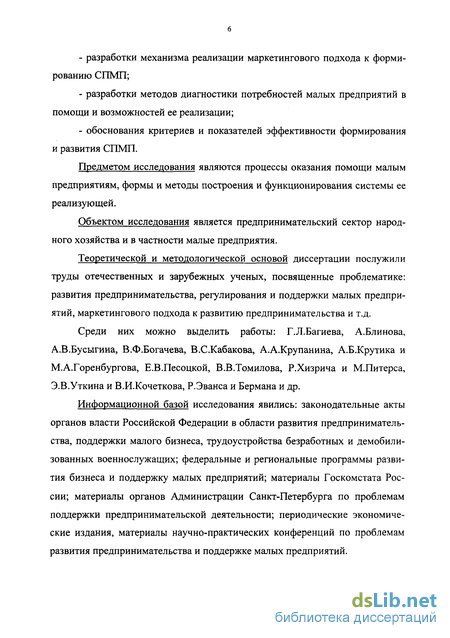 6

- разработки механизма реализации маркетингового подхода к формированию СПМП;

- разработки методов диагностики потребностей малых предприятий в помощи и возможностей ее реализации;

- обоснования критериев и показателей эффективности формирования и развития СПМП.

Предметом исследования являются процессы оказания помощи малым предприятиям, формы и методы построения и функционирования системы ее реализующей.

Объектом исследования является предпринимательский сектор народного хозяйства и в частности малые предприятия.

Теоретической и методологической основой диссертации послужили труды отечественных и зарубежных ученых, посвященные проблематике: развития предпринимательства, регулирования и поддержки малых предприятий, маркетингового подхода к развитию предпринимательства и т.д.

Среди них можно выделить работы: Г.Л.Багиева, А.Блинова, А.В.Бусыгина, В.Ф.Богачева, В.С.Кабакова, А.А.Крупанина, А.Б.Крутика и М.А.Горенбургова, Е.В.Песоцкой, В.В.Томилова, Р.Хизрича и М.Питерса, Э.В.Уткина и В.И.Кочеткова, Р.Эванса и Бермана и др.

Информационной базой исследования явились: законодательные акты органов власти Российской Федерации в области развития предпринимательства, поддержки малого бизнеса, трудоустройства безработных и демобилизованных военнослужащих; федеральные и региональные программы развития бизнеса и поддержку малых предприятий; материалы Госкомстата России; материалы органов Администрации Санкт-Петербурга по проблемам поддержки предпринимательской деятельности; периодические экономические издания, материалы научно-практических конференций по проблемам развития предпринимательства и поддержке малых предприятий.

dsLib.net
библиотека диссертаций